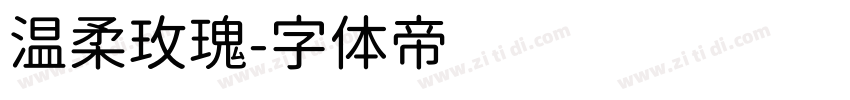 温柔玫瑰-字体帝

www.zi ti di.com www.zi ti di.com www.zi ti di.com www.zi ti di.com